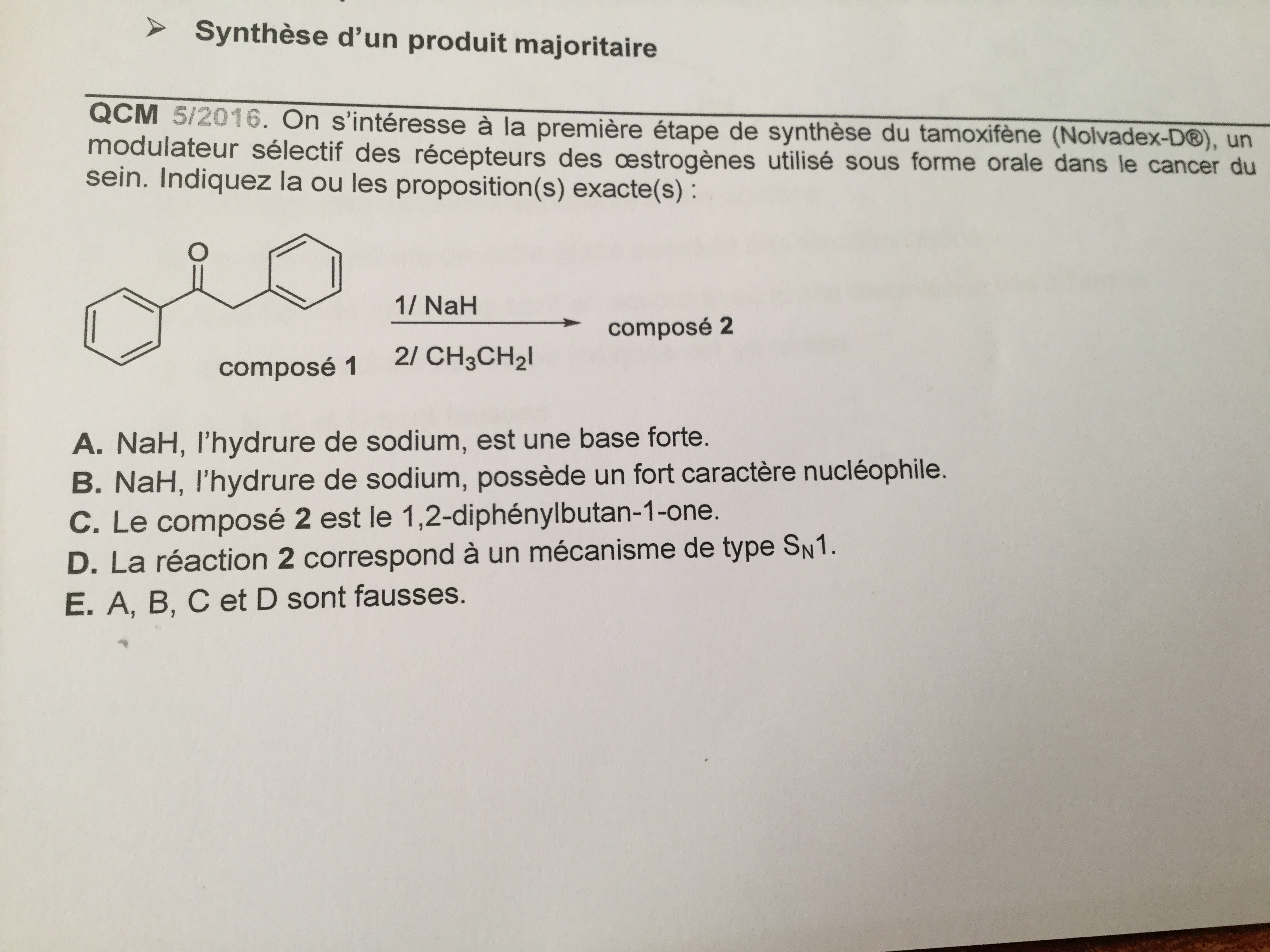 ➢ Synthèse d'un produit majoritaire

QCM 5/2016. On s'intéresse à la première étape de synthèse du tamoxifène (Nolvadex-D®), un modulateur sélectif des récepteurs des œstrogènes utilisé sous forme orale dans le cancer du sein. Indiquez la ou les proposition(s) exacte(s) :

O

composé 1

1/ NaH

2/ $CH_3CH_2I$

composé 2

A. NaH, l'hydrure de sodium, est une base forte.
B. NaH, l'hydrure de sodium, possède un fort caractère nucléophile.
C. Le composé 2 est le 1,2-diphénylbutan-1-one.
D. La réaction 2 correspond à un mécanisme de type $S_N1$.
E. A, B, C et D sont fausses.